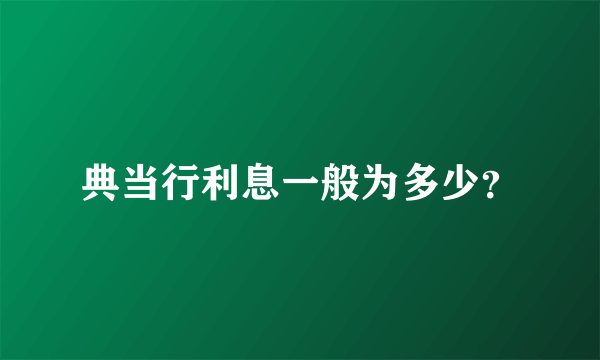 典当行利息一般为多少?